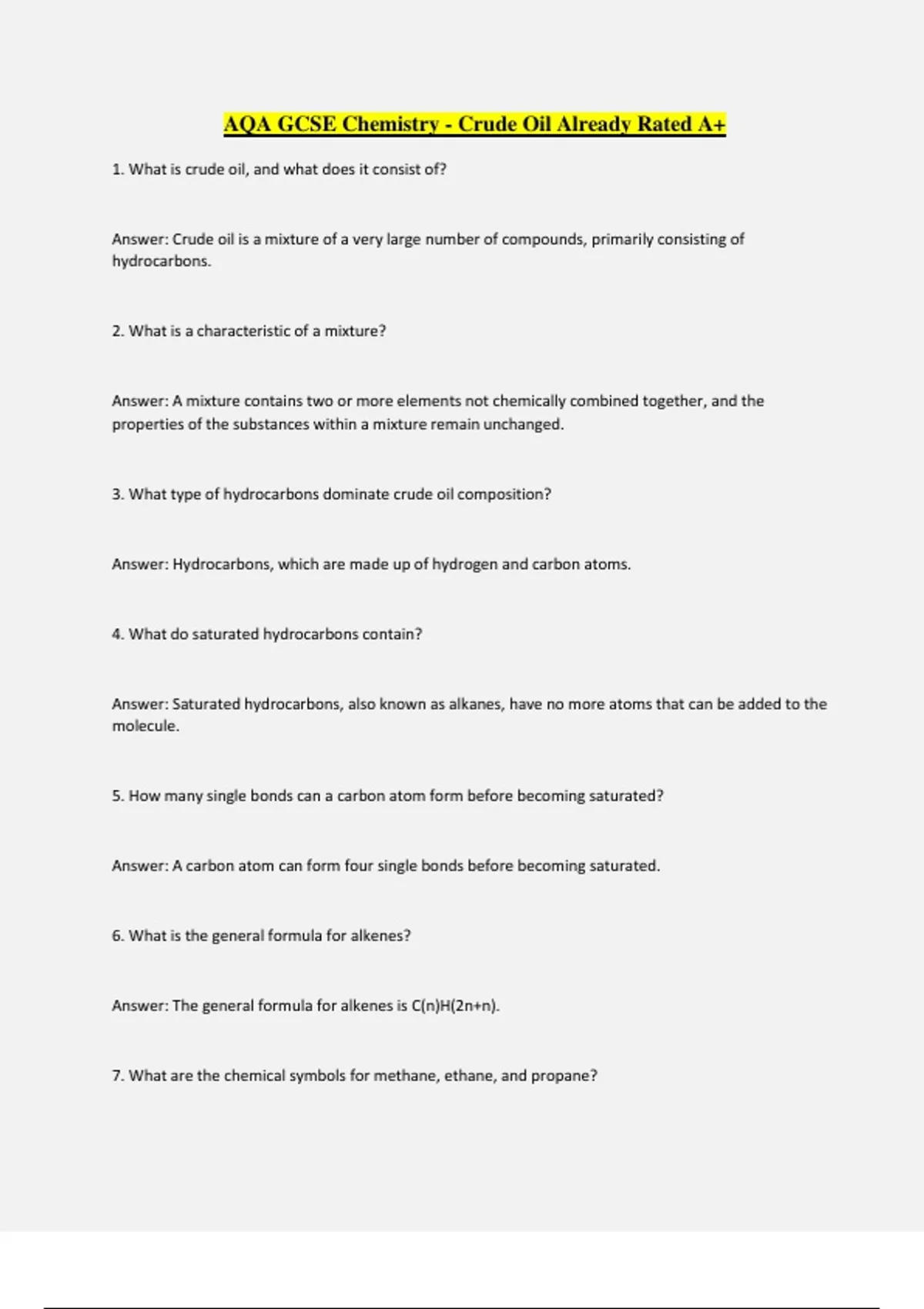 AQA GCSE Chemistry - Crude Oil Already Rated A+

1. What is crude oil, and what does it consist of?

Answer: Crude oil is a mixture of a very large number of compounds, primarily consisting of hydrocarbons.

2. What is a characteristic of a mixture?

Answer: A mixture contains two or more elements not chemically combined together, and the properties of the substances within a mixture remain unchanged.

3. What type of hydrocarbons dominate crude oil composition?

Answer: Hydrocarbons, which are made up of hydrogen and carbon atoms.

4. What do saturated hydrocarbons contain?

Answer: Saturated hydrocarbons, also known as alkanes, have no more atoms that can be added to the molecule.

5. How many single bonds can a carbon atom form before becoming saturated?

Answer: A carbon atom can form four single bonds before becoming saturated.

6. What is the general formula for alkenes?

Answer: The general formula for alkenes is C(n)H(2n+n).

7. What are the chemical symbols for methane, ethane, and propane?